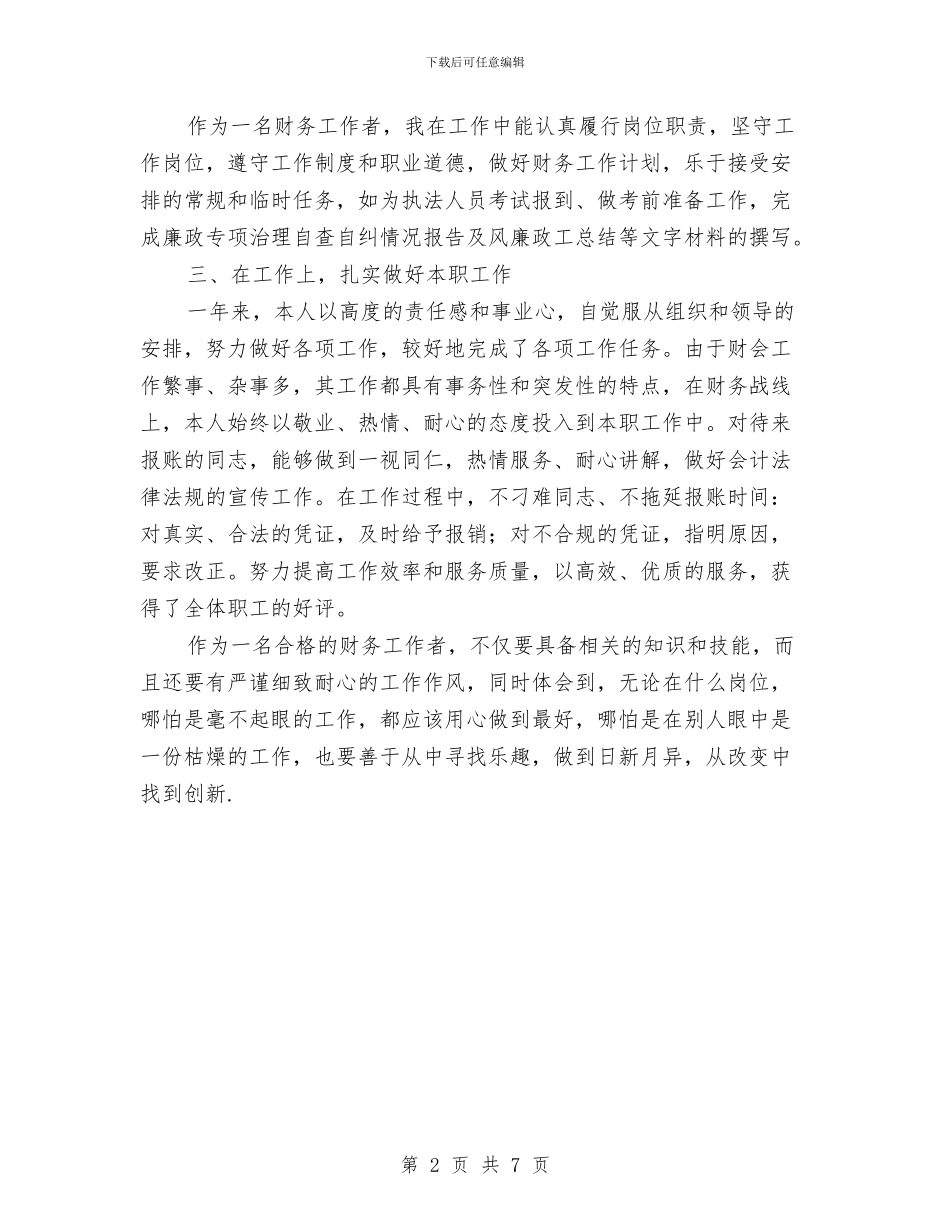 下载后可任意编辑

作为一名财务工作者，我在工作中能认真履行岗位职责，坚守工作岗位，遵守工作制度和职业道德，做好财务工作计划，乐于接受安排的常规和临时任务，如为执法人员考试报到、做考前准备工作，完成廉政专项治理自查自纠情况报告及风廉政工总结等文字材料的撰写。

三、在工作上，扎实做好本职工作

一年来，本人以高度的责任感和事业心，自觉服从组织和领导的安排，努力做好各项工作，较好地完成了各项工作任务。由于财会工作繁事、杂事多，其工作都具有事务性和突发性的特点，在财务战线上，本人始终以敬业、热情、耐心的态度投入到本职工作中。对待来报账的同志，能够做到一视同仁，热情服务、耐心讲解，做好会计法律法规的宣传工作。在工作过程中，不刁难同志、不拖延报账时间：对真实、合法的凭证，及时给予报销；对不合规的凭证，指明原因，要求改正。努力提高工作效率和服务质量，以高效、优质的服务，获得了全体职工的好评。

作为一名合格的财务工作者，不仅要具备相关的知识和技能，而且还要有严谨细致耐心的工作作风，同时体会到，无论在什么岗位，哪怕是毫不起眼的工作，都应该用心做到最好，哪怕是在别人眼中是一份枯燥的工作，也要善于从中寻找乐趣，做到日新月异，从改变中找到创新.

第 2 页 共 7 页